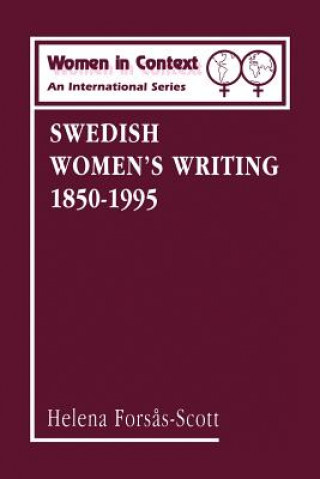 Women in Context
An International Series

SWEDISH WOMEN'S WRITING 1850-1995

Helena Forsås-Scott